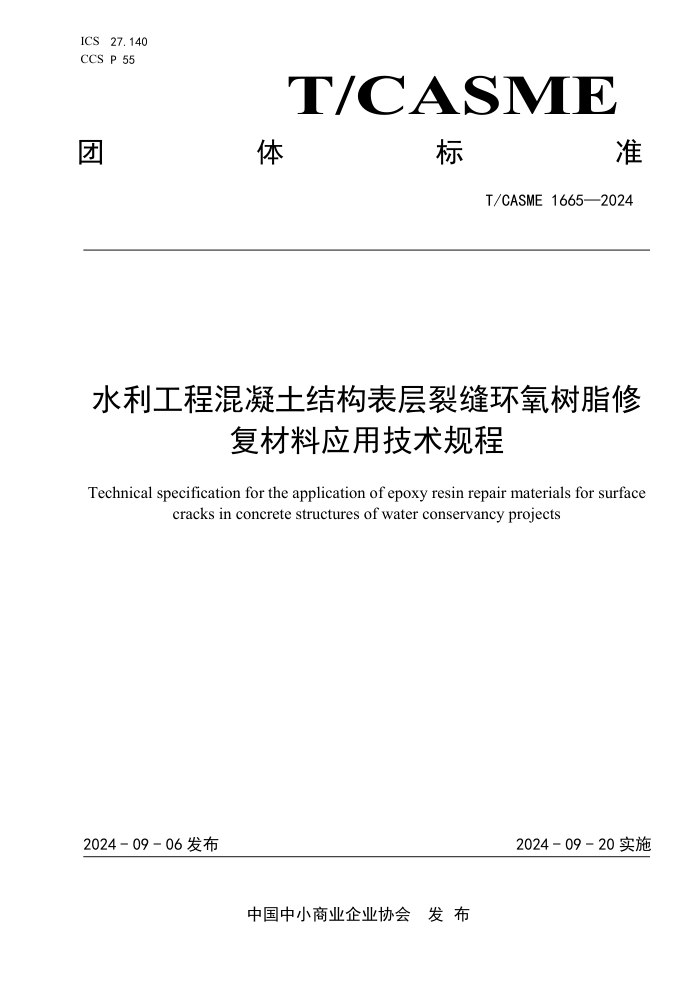 ICS 27.140
CCS P 55

T/CASME

团 体 标 准

T/CASME 1665—2024

水利工程混凝土结构表层裂缝环氧树脂修复材料应用技术规程

Technical specification for the application of epoxy resin repair materials for surface cracks in concrete structures of water conservancy projects

2024 - 09 - 06 发布

2024 - 09 - 20 实施

中国中小商业企业协会 发 布